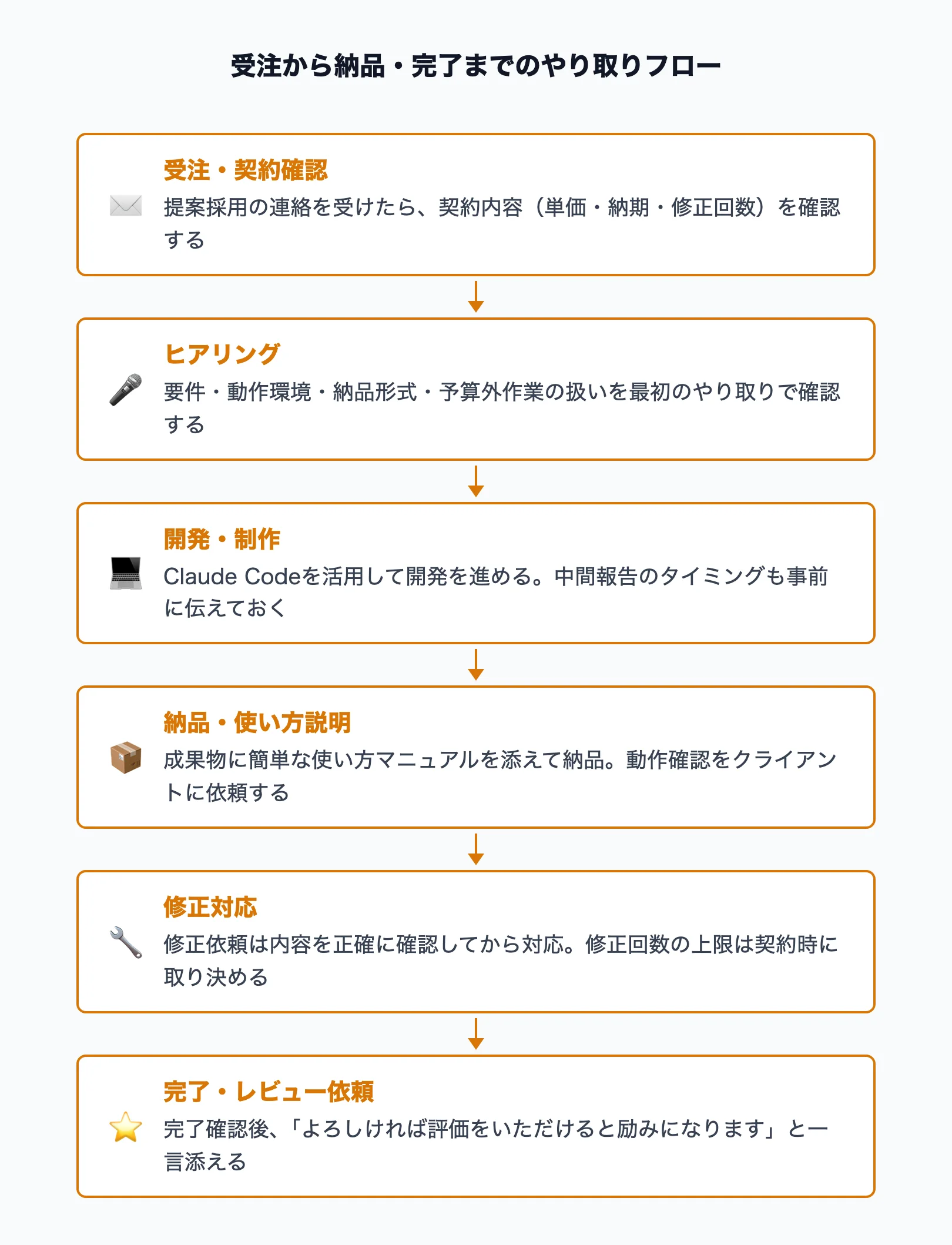 受注から納品・完了までのやり取りフロー

受注・契約確認
提案採用の連絡を受けたら、契約内容（単価・納期・修正回数）を確認する

ヒアリング
要件・動作環境・納品形式・予算外作業の扱いを最初のやり取りで確認する

開発・制作
Claude Codeを活用して開発を進める。中間報告のタイミングも事前に伝えておく

納品・使い方説明
成果物に簡単な使い方マニュアルを添えて納品。動作確認をクライアントに依頼する

修正対応
修正依頼は内容を正確に確認してから対応。修正回数の上限は契約時に取り決める

完了・レビュー依頼
完了確認後、「よろしければ評価をいただけると励みになります」と一言添える